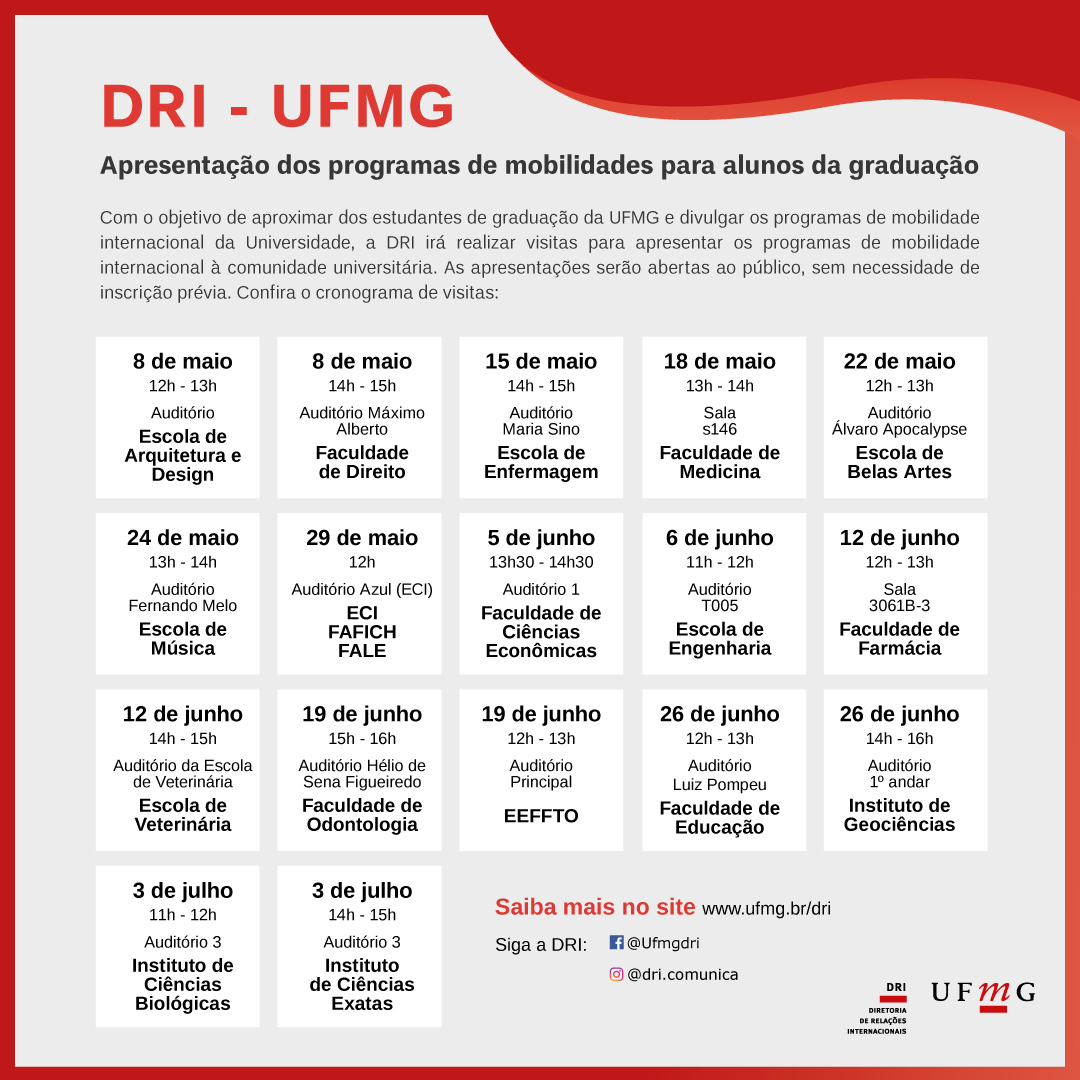 DRI - UFMG

Apresentação dos programas de mobilidades para alunos da graduação

Com o objetivo de aproximar dos estudantes de graduação da UFMG e divulgar os programas de mobilidade internacional da Universidade, a DRI irá realizar visitas para apresentar os programas de mobilidade internacional à comunidade universitária. As apresentações serão abertas ao público, sem necessidade de inscrição prévia. Confira o cronograma de visitas:

8 de maio
12h - 13h
Auditório
Escola de Arquitetura e Design

8 de maio
14h - 15h
Auditório Máximo Alberto
Faculdade de Direito

15 de maio
14h - 15h
Auditório Maria Sino
Escola de Enfermagem

18 de maio
13h - 14h
Sala s146
Faculdade de Medicina

22 de maio
12h - 13h
Auditório Álvaro Apocalypse
Escola de Belas Artes

24 de maio
13h - 14h
Auditório Fernando Melo
Escola de Música

29 de maio
12h
Auditório Azul (ECI)
ECI
FAFICH
FALE

5 de junho
13h30 - 14h30
Auditório 1
Faculdade de Ciências Econômicas

6 de junho
11h - 12h
Auditório T005
Escola de Engenharia

12 de junho
12h - 13h
Sala 3061B-3
Faculdade de Farmácia

12 de junho
14h - 15h
Auditório da Escola de Veterinária
Escola de Veterinária

19 de junho
15h - 16h
Auditório Hélio de Sena Figueiredo
Faculdade de Odontologia

19 de junho
12h - 13h
Auditório Principal
EEFFTO

26 de junho
12h - 13h
Auditório Luiz Pompeu
Faculdade de Educação

26 de junho
14h - 16h
Auditório 1º andar
Instituto de Geociências

3 de julho
11h - 12h
Auditório 3
Instituto de Ciências Biológicas

3 de julho
14h - 15h
Auditório 3
Instituto de Ciências Exatas

Saiba mais no site www.ufmg.br/dri

Siga a DRI: @Ufmgdri
@dri.comunica

DRI
DIRETORIA DE RELAÇÕES INTERNACIONAIS

UFMG